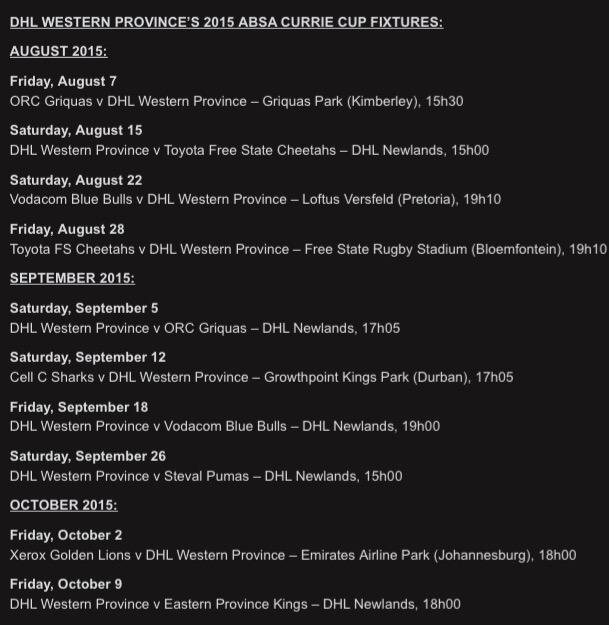 DHL WESTERN PROVINCE'S 2015 ABSA CURRIE CUP FIXTURES:

AUGUST 2015:

Friday, August 7
ORC Griquas v DHL Western Province – Griquas Park (Kimberley), 15h30

Saturday, August 15
DHL Western Province v Toyota Free State Cheetahs – DHL Newlands, 15h00

Saturday, August 22
Vodacom Blue Bulls v DHL Western Province – Loftus Versfeld (Pretoria), 19h10

Friday, August 28
Toyota FS Cheetahs v DHL Western Province – Free State Rugby Stadium (Bloemfontein), 19h10

SEPTEMBER 2015:

Saturday, September 5
DHL Western Province v ORC Griquas – DHL Newlands, 17h05

Saturday, September 12
Cell C Sharks v DHL Western Province – Growthpoint Kings Park (Durban), 17h05

Friday, September 18
DHL Western Province v Vodacom Blue Bulls – DHL Newlands, 19h00

Saturday, September 26
DHL Western Province v Steval Pumas – DHL Newlands, 15h00

OCTOBER 2015:

Friday, October 2
Xerox Golden Lions v DHL Western Province – Emirates Airline Park (Johannesburg), 18h00

Friday, October 9
DHL Western Province v Eastern Province Kings – DHL Newlands, 18h00